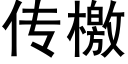 传檄